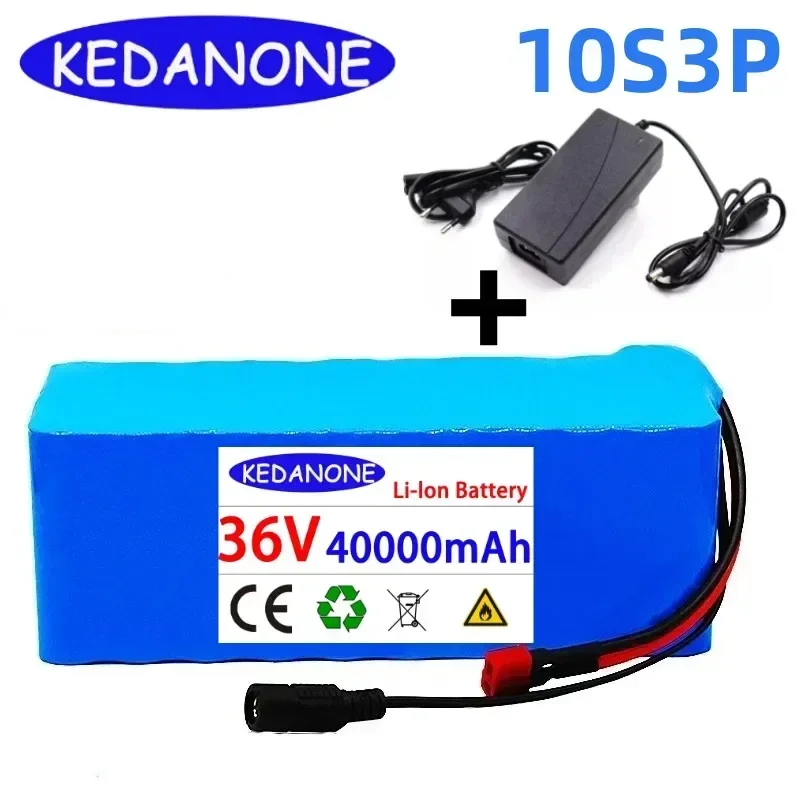 KEDANONE

10S3P

+

KEDANONE

Li-Ion Battery

36V 40000mAh

CE